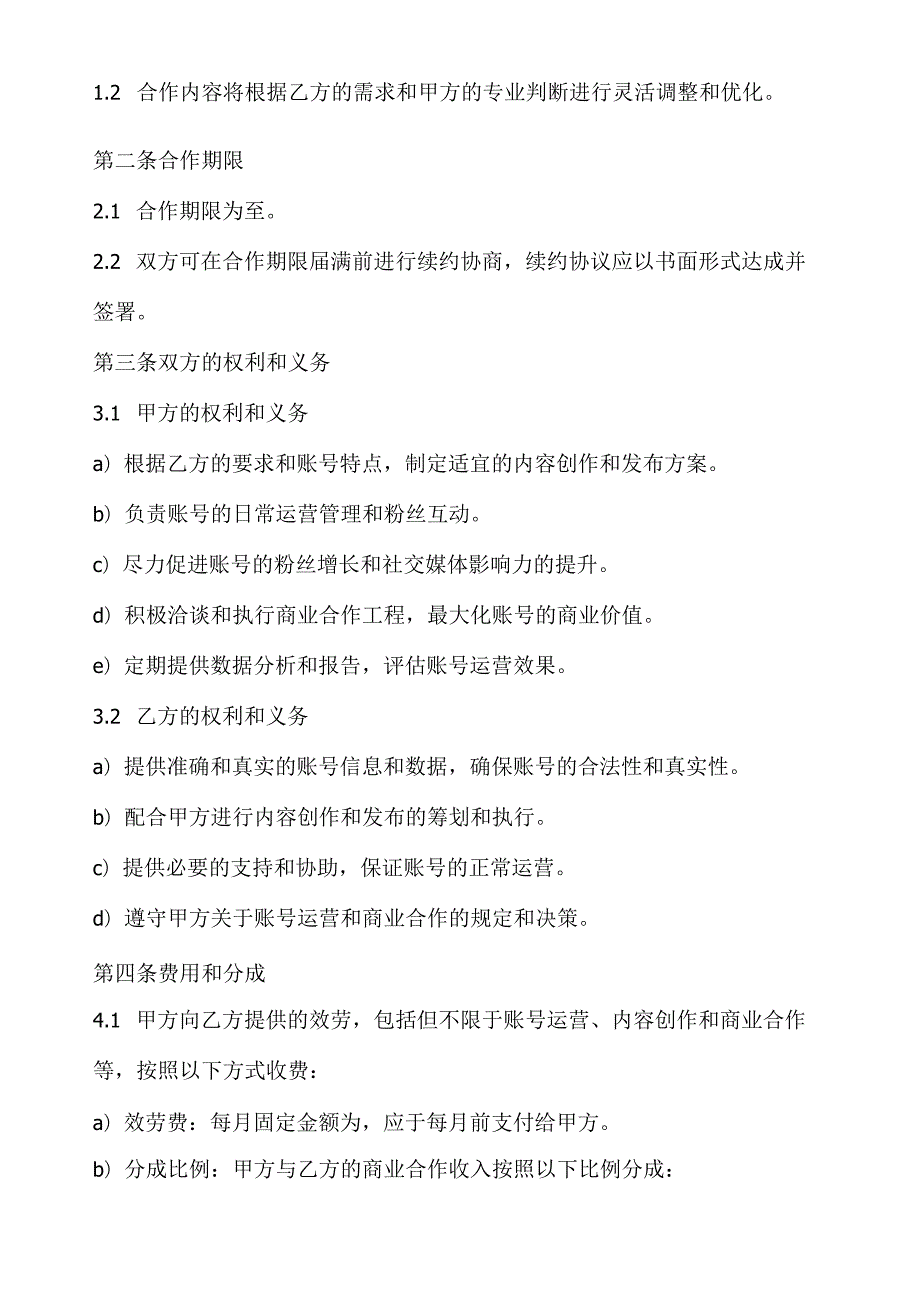 1.2 合作内容将根据乙方的需求和甲方的专业判断进行灵活调整和优化。

第二条合作期限

2.1 合作期限为至。

2.2 双方可在合作期限届满前进行续约协商，续约协议应以书面形式达成并签署。

第三条双方的权利和义务

3.1 甲方的权利和义务

a）根据乙方的要求和账号特点，制定适宜的内容创作和发布方案。

b）负责账号的日常运营管理和粉丝互动。

c）尽力促进账号的粉丝增长和社交媒体影响力的提升。

d）积极洽谈和执行商业合作工程，最大化账号的商业价值。

e）定期提供数据分析和报告，评估账号运营效果。

3.2 乙方的权利和义务

a）提供准确和真实的账号信息和数据，确保账号的合法性和真实性。

b）配合甲方进行内容创作和发布的筹划和执行。

c）提供必要的支持和协助，保证账号的正常运营。

d）遵守甲方关于账号运营和商业合作的规定和决策。

第四条费用和分成

4.1 甲方向乙方提供的效劳，包括但不限于账号运营、内容创作和商业合作等，按照以下方式收费：

a）效劳费：每月固定金额为，应于每月前支付给甲方。

b）分成比例：甲方与乙方的商业合作收入按照以下比例分成：